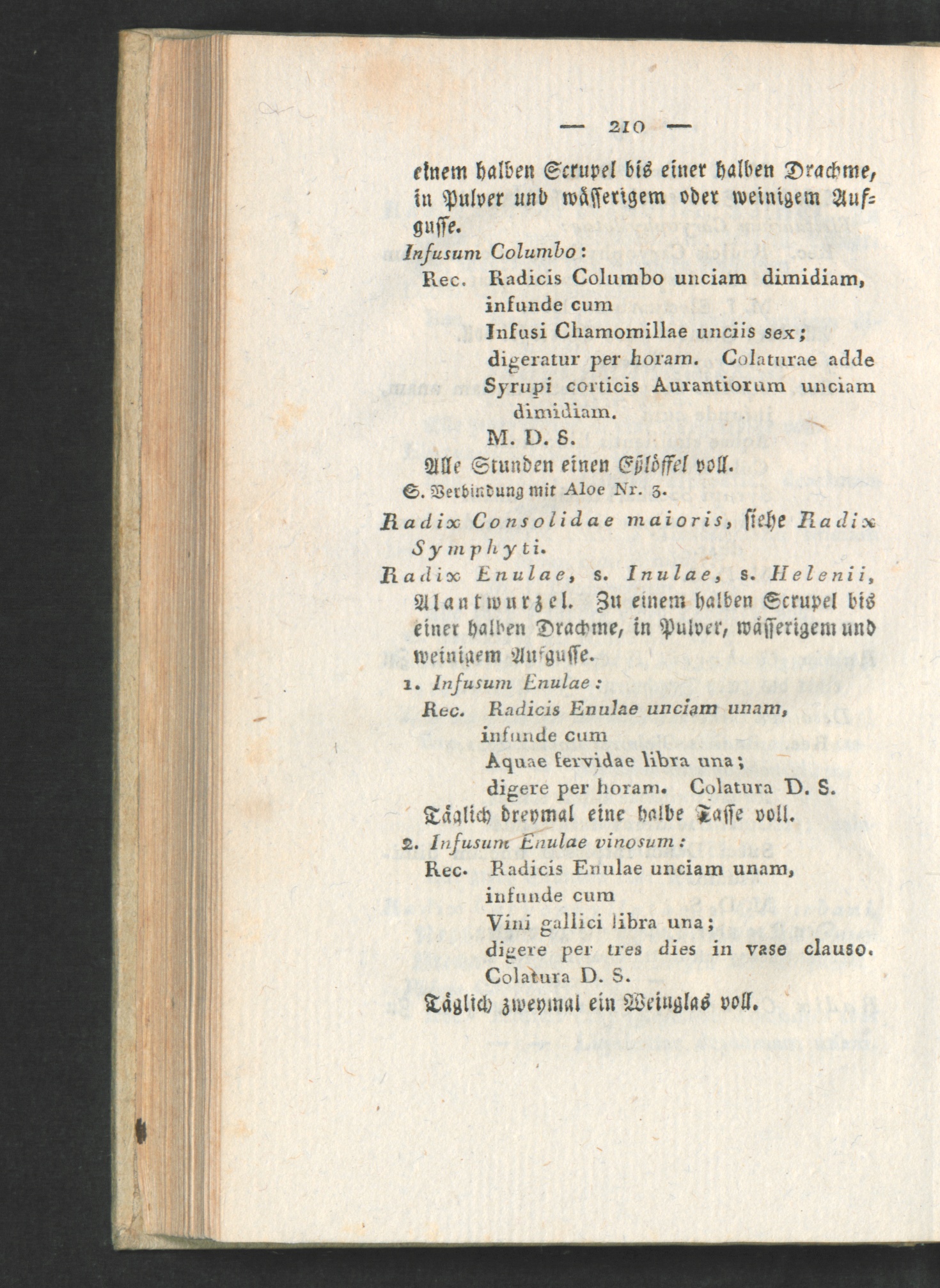 — 210 —

einem halben Scrupel bis einer halben Drachme, in Pulver und wässerigem oder weinigem Aufgusse.

Infusum Columbo:

Rec. Radicis Columbo unciam dimidiam, infunde cum
Infusi Chamomillae unciis sex;
digeratur per horam. Colaturae adde
Syrupi corticis Aurantiorum unciam dimidiam.
M. D. S.
Alle Stunden einen Eßlöffel voll.

S. Verbindung mit Aloe Nr. 3.

Radix Consolidae maioris, siehe Radix Symphyti.

Radix Enulae, s. Inulae, s. Helenii, Alantwurzel. Zu einem halben Scrupel bis einer halben Drachme, in Pulver, wässerigem und weinigem Aufgusse.

1. Infusum Enulae:

Rec. Radicis Enulae unciam unam, infunde cum
Aquae fervidae libra una;
digere per horam. Colatura D. S.
Täglich dreymal eine halbe Tasse voll.

2. Infusum Enulae vinosum:

Rec. Radicis Enulae unciam unam, infunde cum
Vini gallici libra una;
digere per tres dies in vase clauso.
Colatura D. S.
Täglich zweymal ein Weinglas voll.